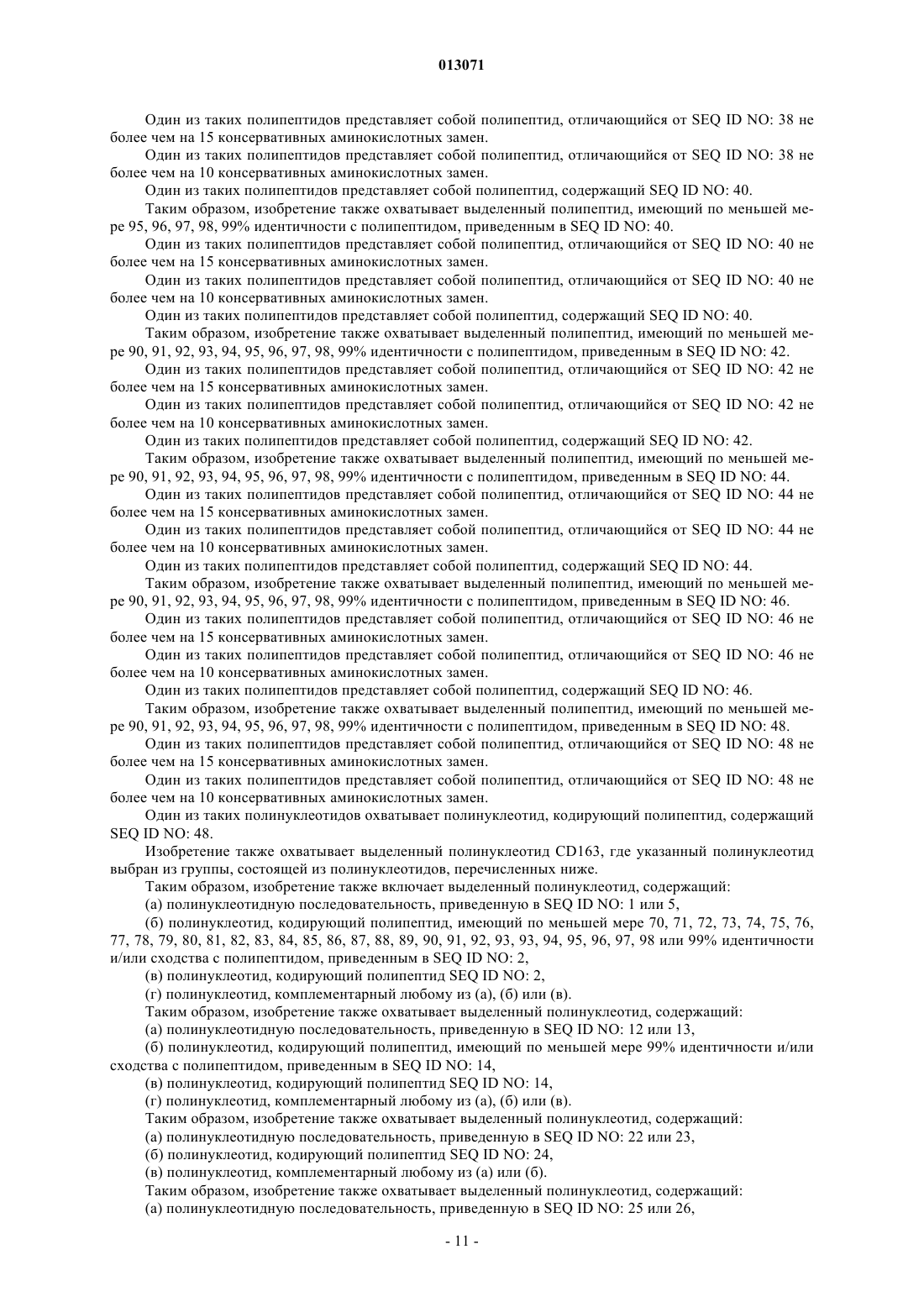 013071

Один из таких полипептидов представляет собой полипептид, отличающийся от SEQ ID NO: 38 не более чем на 15 консервативных аминокислотных замен.

Один из таких полипептидов представляет собой полипептид, отличающийся от SEQ ID NO: 38 не более чем на 10 консервативных аминокислотных замен.

Один из таких полипептидов представляет собой полипептид, содержащий SEQ ID NO: 40.

Таким образом, изобретение также охватывает выделенный полипептид, имеющий по меньшей мере 95, 96, 97, 98, 99% идентичности с полипептидом, приведенным в SEQ ID NO: 40.

Один из таких полипептидов представляет собой полипептид, отличающийся от SEQ ID NO: 40 не более чем на 15 консервативных аминокислотных замен.

Один из таких полипептидов представляет собой полипептид, отличающийся от SEQ ID NO: 40 не более чем на 10 консервативных аминокислотных замен.

Один из таких полипептидов представляет собой полипептид, содержащий SEQ ID NO: 40.

Таким образом, изобретение также охватывает выделенный полипептид, имеющий по меньшей мере 90, 91, 92, 93, 94, 95, 96, 97, 98, 99% идентичности с полипептидом, приведенным в SEQ ID NO: 42.

Один из таких полипептидов представляет собой полипептид, отличающийся от SEQ ID NO: 42 не более чем на 15 консервативных аминокислотных замен.

Один из таких полипептидов представляет собой полипептид, отличающийся от SEQ ID NO: 42 не более чем на 10 консервативных аминокислотных замен.

Один из таких полипептидов представляет собой полипептид, содержащий SEQ ID NO: 42.

Таким образом, изобретение также охватывает выделенный полипептид, имеющий по меньшей мере 90, 91, 92, 93, 94, 95, 96, 97, 98, 99% идентичности с полипептидом, приведенным в SEQ ID NO: 44.

Один из таких полипептидов представляет собой полипептид, отличающийся от SEQ ID NO: 44 не более чем на 15 консервативных аминокислотных замен.

Один из таких полипептидов представляет собой полипептид, отличающийся от SEQ ID NO: 44 не более чем на 10 консервативных аминокислотных замен.

Один из таких полипептидов представляет собой полипептид, содержащий SEQ ID NO: 44.

Таким образом, изобретение также охватывает выделенный полипептид, имеющий по меньшей мере 90, 91, 92, 93, 94, 95, 96, 97, 98, 99% идентичности с полипептидом, приведенным в SEQ ID NO: 46.

Один из таких полипептидов представляет собой полипептид, отличающийся от SEQ ID NO: 46 не более чем на 15 консервативных аминокислотных замен.

Один из таких полипептидов представляет собой полипептид, отличающийся от SEQ ID NO: 46 не более чем на 10 консервативных аминокислотных замен.

Один из таких полипептидов представляет собой полипептид, содержащий SEQ ID NO: 46.

Таким образом, изобретение также охватывает выделенный полипептид, имеющий по меньшей мере 90, 91, 92, 93, 94, 95, 96, 97, 98, 99% идентичности с полипептидом, приведенным в SEQ ID NO: 48.

Один из таких полипептидов представляет собой полипептид, отличающийся от SEQ ID NO: 48 не более чем на 15 консервативных аминокислотных замен.

Один из таких полипептидов представляет собой полипептид, отличающийся от SEQ ID NO: 48 не более чем на 10 консервативных аминокислотных замен.

Один из таких полинуклеотидов охватывает полинуклеотид, кодирующий полипептид, содержащий SEQ ID NO: 48.

Изобретение также охватывает выделенный полинуклеотид CD163, где указанный полинуклеотид выбран из группы, состоящей из полинуклеотидов, перечисленных ниже.

Таким образом, изобретение также включает выделенный полинуклеотид, содержащий:

(а) полинуклеотидную последовательность, приведенную в SEQ ID NO: 1 или 5,

(б) полинуклеотид, кодирующий полипептид, имеющий по меньшей мере 70, 71, 72, 73, 74, 75, 76, 77, 78, 79, 80, 81, 82, 83, 84, 85, 86, 87, 88, 89, 90, 91, 92, 93, 93, 94, 95, 96, 97, 98 или 99% идентичности и/или сходства с полипептидом, приведенным в SEQ ID NO: 2,

(в) полинуклеотид, кодирующий полипептид SEQ ID NO: 2,

(г) полинуклеотид, комплементарный любому из (а), (б) или (в).

Таким образом, изобретение также охватывает выделенный полинуклеотид, содержащий:

(а) полинуклеотидную последовательность, приведенную в SEQ ID NO: 12 или 13,

(б) полинуклеотид, кодирующий полипептид, имеющий по меньшей мере 99% идентичности и/или сходства с полипептидом, приведенным в SEQ ID NO: 14,

(в) полинуклеотид, кодирующий полипептид SEQ ID NO: 14,

(г) полинуклеотид, комплементарный любому из (а), (б) или (в).

Таким образом, изобретение также охватывает выделенный полинуклеотид, содержащий:

(а) полинуклеотидную последовательность, приведенную в SEQ ID NO: 22 или 23,

(б) полинуклеотид, кодирующий полипептид SEQ ID NO: 24,

(в) полинуклеотид, комплементарный любому из (а) или (б).

Таким образом, изобретение также охватывает выделенный полинуклеотид, содержащий:

(а) полинуклеотидную последовательность, приведенную в SEQ ID NO: 25 или 26,

- 11 -